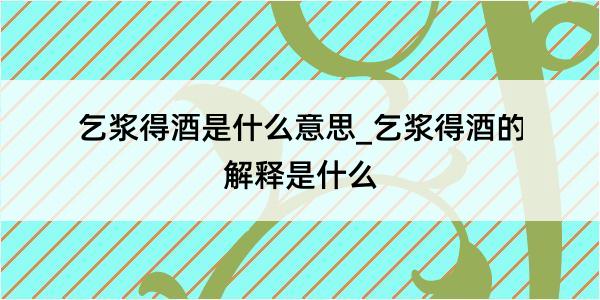 乞浆得酒是什么意思_乞浆得酒的解释是什么